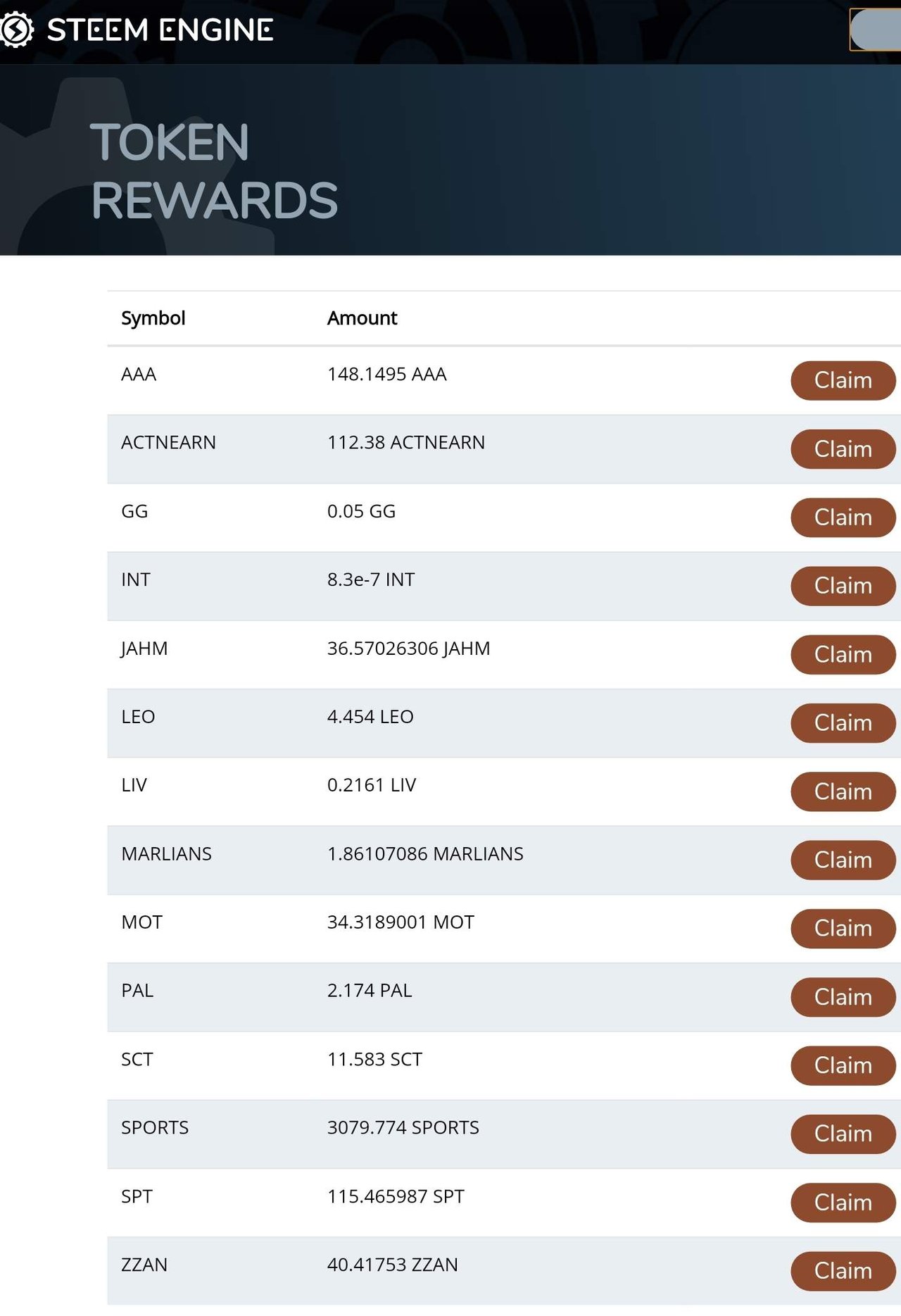 STEEM ENGINE

TOKEN REWARDS

| Symbol | Amount | |
|---|---|---|
| AAA | 148.1495 AAA | Claim |
| ACTNEARN | 112.38 ACTNEARN | Claim |
| GG | 0.05 GG | Claim |
| INT | 8.3e-7 INT | Claim |
| JAHM | 36.57026306 JAHM | Claim |
| LEO | 4.454 LEO | Claim |
| LIV | 0.2161 LIV | Claim |
| MARLIANS | 1.86107086 MARLIANS | Claim |
| MOT | 34.3189001 MOT | Claim |
| PAL | 2.174 PAL | Claim |
| SCT | 11.583 SCT | Claim |
| SPORTS | 3079.774 SPORTS | Claim |
| SPT | 115.465987 SPT | Claim |
| ZZAN | 40.41753 ZZAN | Claim |